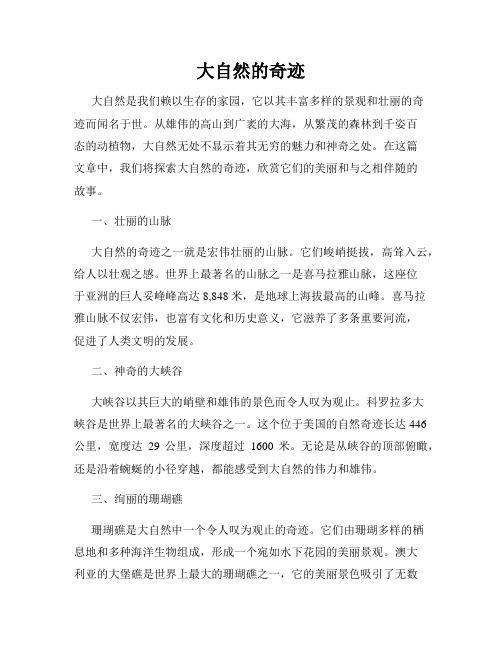 大自然的奇迹

大自然是我们赖以生存的家园，它以其丰富多样的景观和壮丽的奇迹而闻名于世。从雄伟的高山到广袤的大海，从繁茂的森林到千姿百态的动植物，大自然无处不显示着其无穷的魅力和神奇之处。在这篇文章中，我们将探索大自然的奇迹，欣赏它们的美丽和与之相伴随的故事。

一、壮丽的山脉

大自然的奇迹之一就是宏伟壮丽的山脉。它们峻峭挺拔，高耸入云，给人以壮观之感。世界上最著名的山脉之一是喜马拉雅山脉，这座位于亚洲的巨人妥峰峰高达 8,848 米，是地球上海拔最高的山峰。喜马拉雅山脉不仅宏伟，也富有文化和历史意义，它滋养了多条重要河流，促进了人类文明的发展。

二、神奇的大峡谷

大峡谷以其巨大的峭壁和雄伟的景色而令人叹为观止。科罗拉多大峡谷是世界上最著名的大峡谷之一。这个位于美国的自然奇迹长达 446 公里，宽度达 29 公里，深度超过 1600 米。无论是从峡谷的顶部俯瞰，还是沿着蜿蜒的小径穿越，都能感受到大自然的伟力和雄伟。

三、绚丽的珊瑚礁

珊瑚礁是大自然中一个令人叹为观止的奇迹。它们由珊瑚多样的栖息地和多种海洋生物组成，形成一个宛如水下花园的美丽景观。澳大利亚的大堡礁是世界上最大的珊瑚礁之一，它的美丽景色吸引了无数